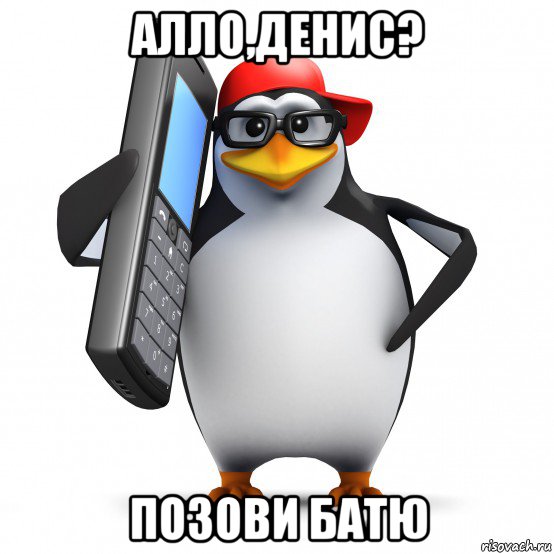 АЛЛО,ДЕНИС?

1 2 3 4 5 6 7 8 9 * 0 #

ПОЗОВИ БАТЮ

risovach.ru